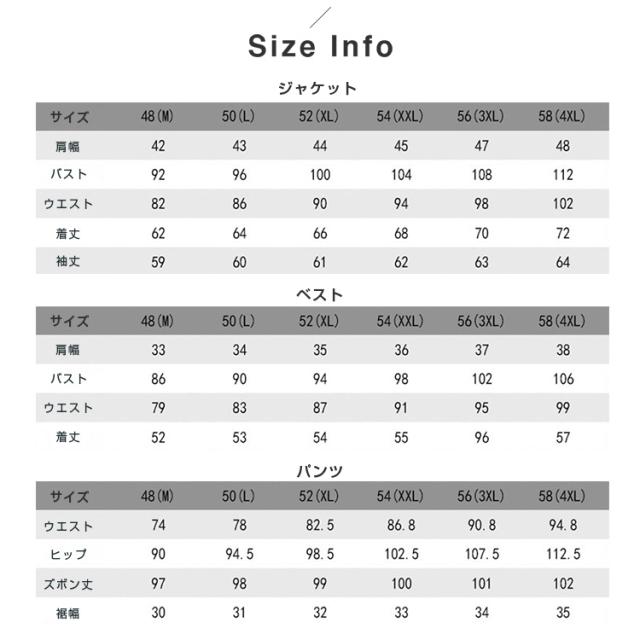 Size Info

ジャケット

| サイズ | 48(M) | 50(L) | 52(XL) | 54(XXL) | 56(3XL) | 58(4XL) |
|---|---|---|---|---|---|---|
| 肩幅 | 42 | 43 | 44 | 45 | 47 | 48 |
| バスト | 92 | 96 | 100 | 104 | 108 | 112 |
| ウエスト | 82 | 86 | 90 | 94 | 98 | 102 |
| 着丈 | 62 | 64 | 66 | 68 | 70 | 72 |
| 袖丈 | 59 | 60 | 61 | 62 | 63 | 64 |

ベスト

| サイズ | 48(M) | 50(L) | 52(XL) | 54(XXL) | 56(3XL) | 58(4XL) |
|---|---|---|---|---|---|---|
| 肩幅 | 33 | 34 | 35 | 36 | 37 | 38 |
| バスト | 86 | 90 | 94 | 98 | 102 | 106 |
| ウエスト | 79 | 83 | 87 | 91 | 95 | 99 |
| 着丈 | 52 | 53 | 54 | 55 | 96 | 57 |

パンツ

| サイズ | 48(M) | 50(L) | 52(XL) | 54(XXL) | 56(3XL) | 58(4XL) |
|---|---|---|---|---|---|---|
| ウエスト | 74 | 78 | 82.5 | 86.8 | 90.8 | 94.8 |
| ヒップ | 90 | 94.5 | 98.5 | 102.5 | 107.5 | 112.5 |
| ズボン丈 | 97 | 98 | 99 | 100 | 101 | 102 |
| 裾幅 | 30 | 31 | 32 | 33 | 34 | 35 |